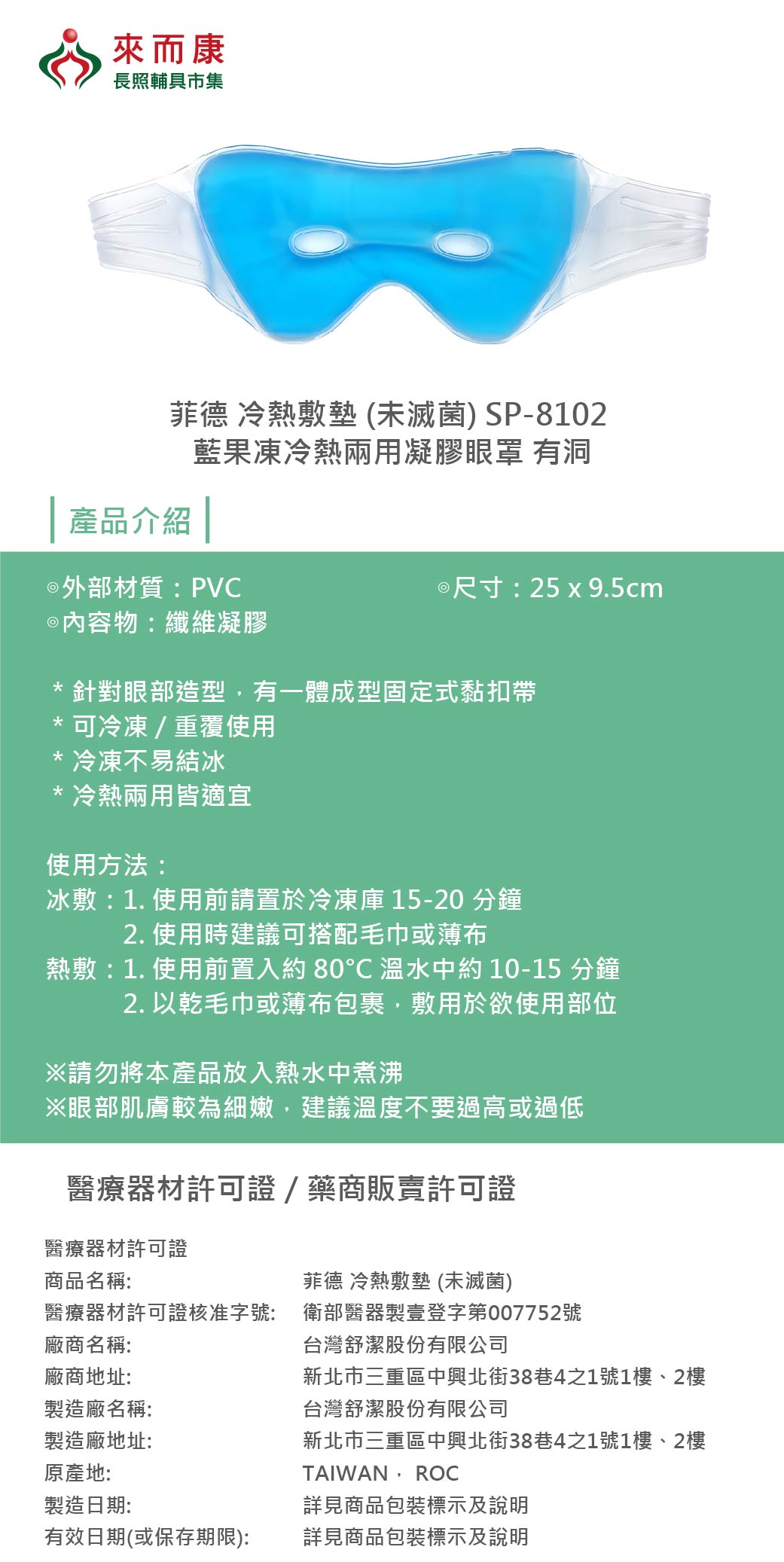 來而康
長照輔具市集

菲德 冷熱敷墊 (未滅菌) SP-8102
藍果凍冷熱兩用凝膠眼罩 有洞

產品介紹

◎外部材質：PVC
◎內容物：纖維凝膠
◎尺寸：25 x 9.5cm

* 針對眼部造型，有一體成型固定式黏扣帶
* 可冷凍 / 重覆使用
* 冷凍不易結冰
* 冷熱兩用皆適宜

使用方法：
冰敷：1. 使用前請置於冷凍庫 15-20 分鐘
2. 使用時建議可搭配毛巾或薄布
熱敷：1. 使用前置入約 80°C 溫水中約 10-15 分鐘
2. 以乾毛巾或薄布包裹，敷用於欲使用部位

※請勿將本產品放入熱水中煮沸
※眼部肌膚較為細嫩，建議溫度不要過高或過低

醫療器材許可證 / 藥商販賣許可證

醫療器材許可證
商品名稱: 菲德 冷熱敷墊 (未滅菌)
醫療器材許可證核准字號: 衛部醫器製壹登字第007752號
廠商名稱: 台灣舒潔股份有限公司
廠商地址: 新北市三重區中興北街38巷4之1號1樓、2樓
製造廠名稱: 台灣舒潔股份有限公司
製造廠地址: 新北市三重區中興北街38巷4之1號1樓、2樓
原產地: TAIWAN， ROC
製造日期: 詳見商品包裝標示及說明
有效日期(或保存期限): 詳見商品包裝標示及說明